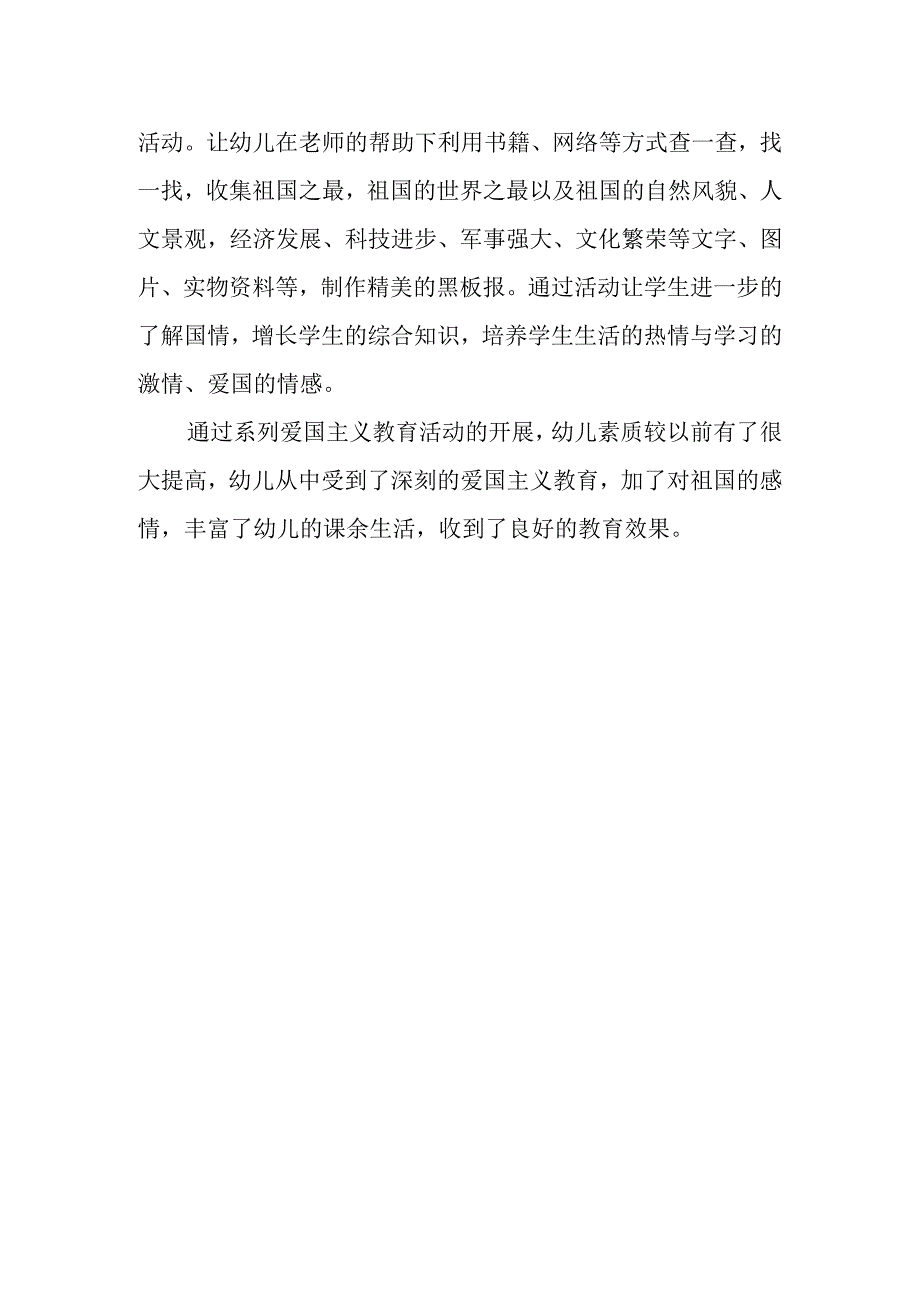 活动。让幼儿在老师的帮助下利用书籍、网络等方式查一查，找一找，收集祖国之最，祖国的世界之最以及祖国的自然风貌、人文景观，经济发展、科技进步、军事强大、文化繁荣等文字、图片、实物资料等，制作精美的黑板报。通过活动让学生进一步的了解国情，增长学生的综合知识，培养学生生活的热情与学习的激情、爱国的情感。

通过系列爱国主义教育活动的开展，幼儿素质较以前有了很大提高，幼儿从中受到了深刻的爱国主义教育，加了对祖国的感情，丰富了幼儿的课余生活，收到了良好的教育效果。